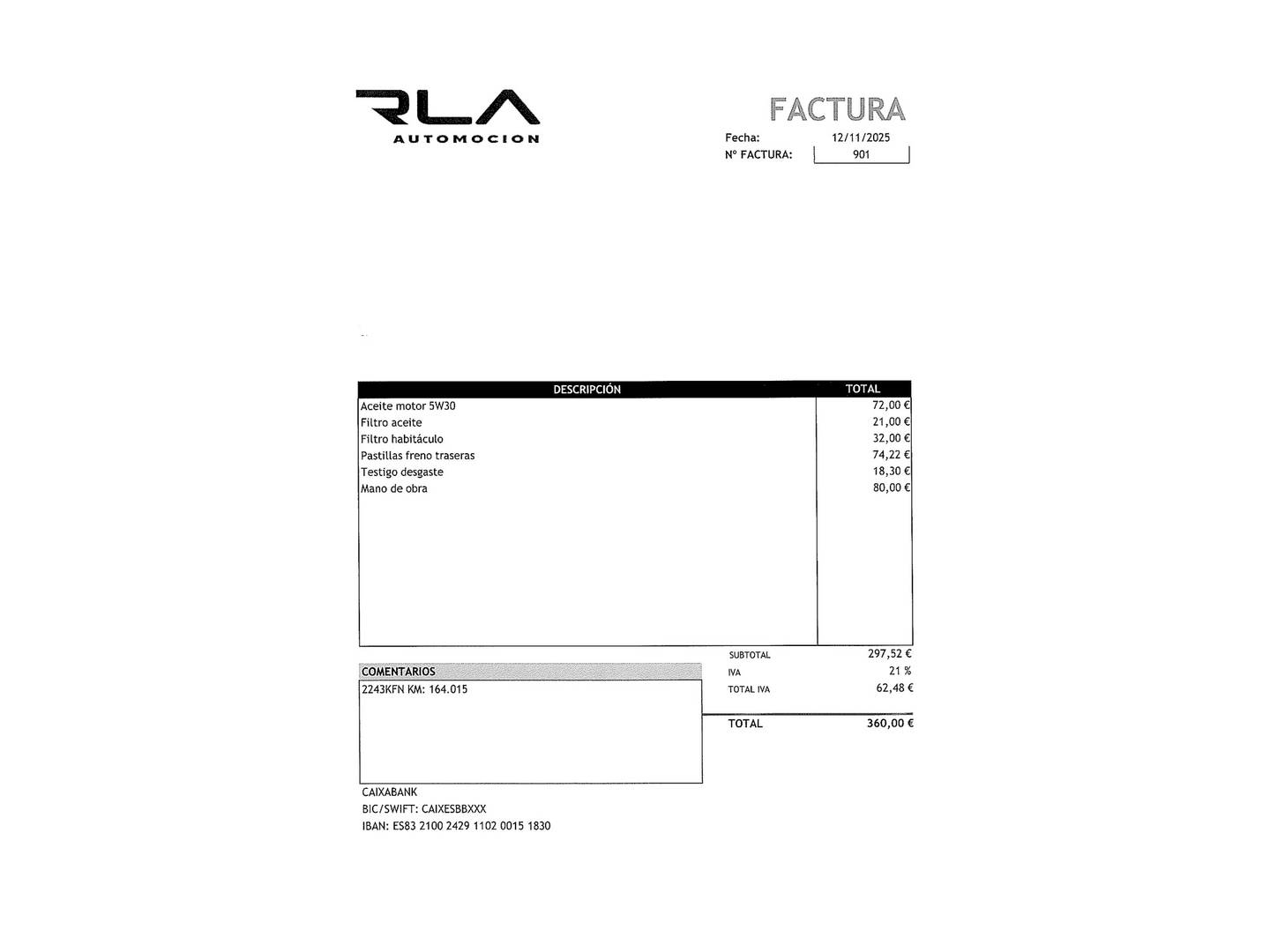 RLA
AUTOMOCION

FACTURA

Fecha: 12/11/2025
Nº FACTURA: 901

| DESCRIPCIÓN | TOTAL |
|---|---|
| Aceite motor 5W30 | 72,00 € |
| Filtro aceite | 21,00 € |
| Filtro habitáculo | 32,00 € |
| Pastillas freno traseras | 74,22 € |
| Testigo desgaste | 18,30 € |
| Mano de obra | 80,00 € |

SUBTOTAL 297,52 €
IVA 21 %
TOTAL IVA 62,48 €

TOTAL 360,00 €

COMENTARIOS
2243KFN KM: 164.015

CAIXABANK
BIC/SWIFT: CAIXESBBXXX
IBAN: ES83 2100 2429 1102 0015 1830